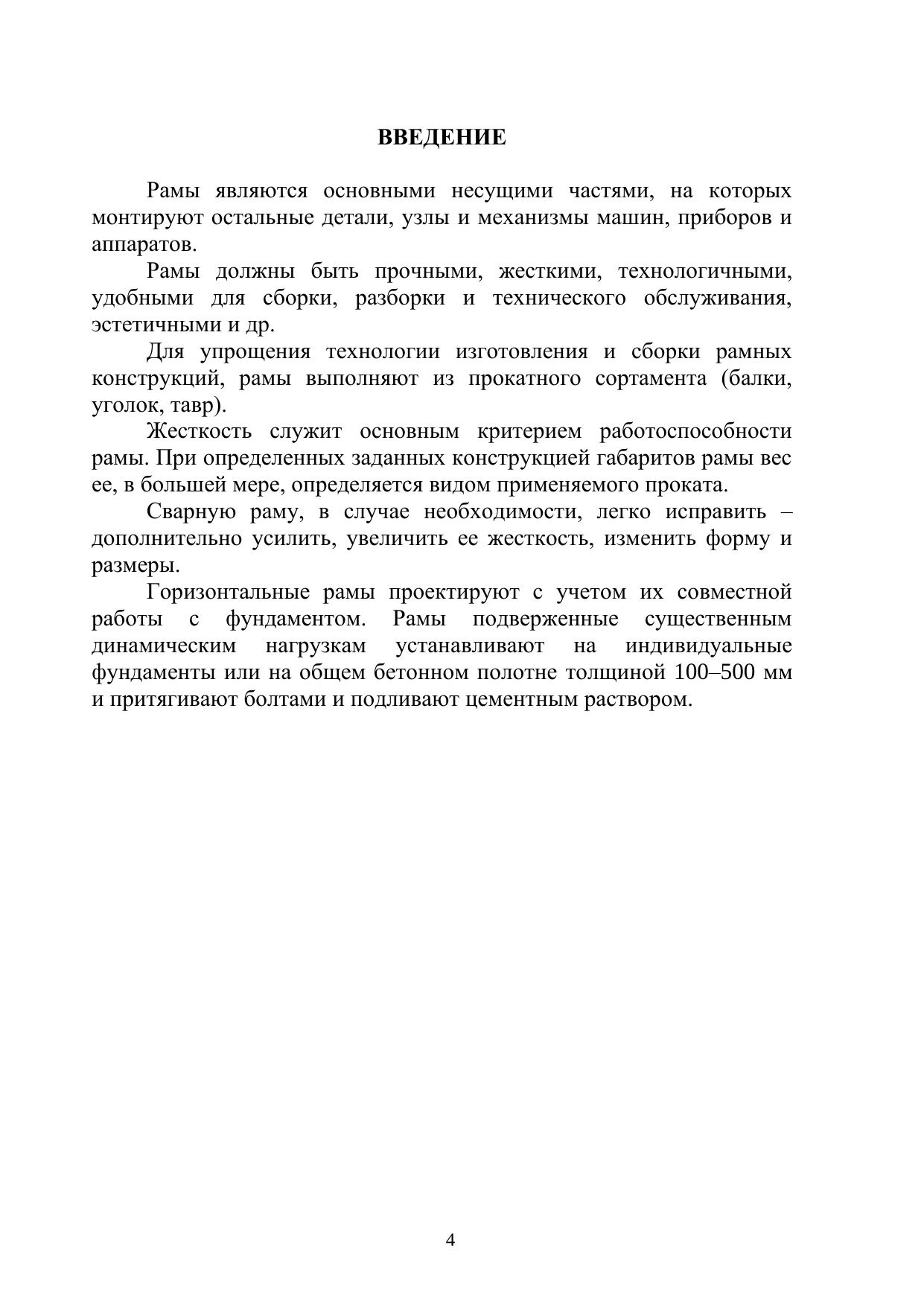 ВВЕДЕНИЕ

Рамы являются основными несущими частями, на которых монтируют остальные детали, узлы и механизмы машин, приборов и аппаратов.

Рамы должны быть прочными, жесткими, технологичными, удобными для сборки, разборки и технического обслуживания, эстетичными и др.

Для упрощения технологии изготовления и сборки рамных конструкций, рамы выполняют из прокатного сортамента (балки, уголок, тавр).

Жесткость служит основным критерием работоспособности рамы. При определенных заданных конструкцией габаритов рамы вес ее, в большей мере, определяется видом применяемого проката.

Сварную раму, в случае необходимости, легко исправить – дополнительно усилить, увеличить ее жесткость, изменить форму и размеры.

Горизонтальные рамы проектируют с учетом их совместной работы с фундаментом. Рамы подверженные существенным динамическим нагрузкам устанавливают на индивидуальные фундаменты или на общем бетонном полотне толщиной 100–500 мм и притягивают болтами и подливают цементным раствором.

4